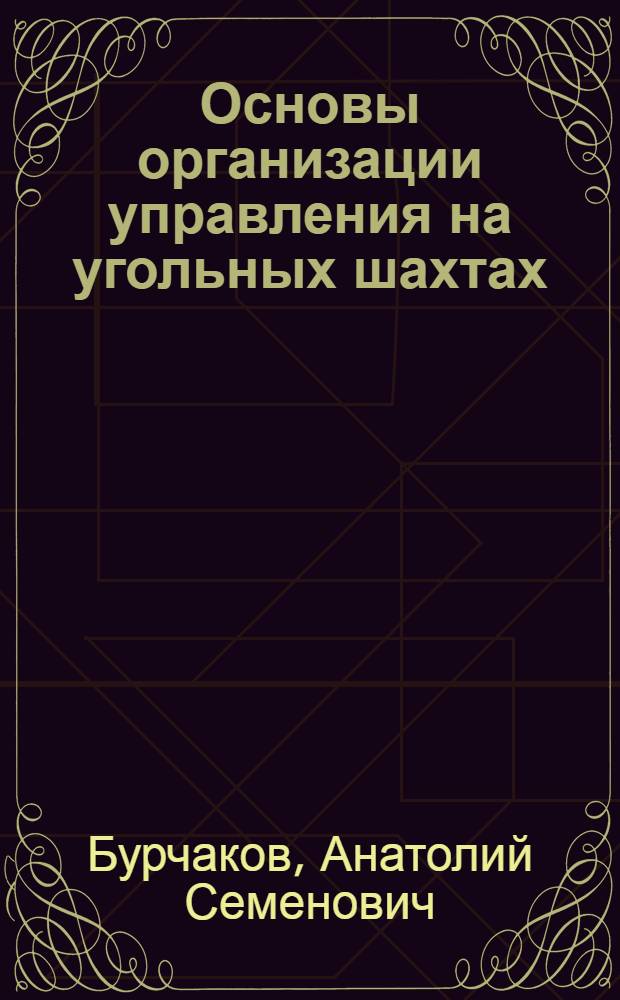 Основы организации управления на угольных шахтах

Бурчаков, Анатолий Семенович